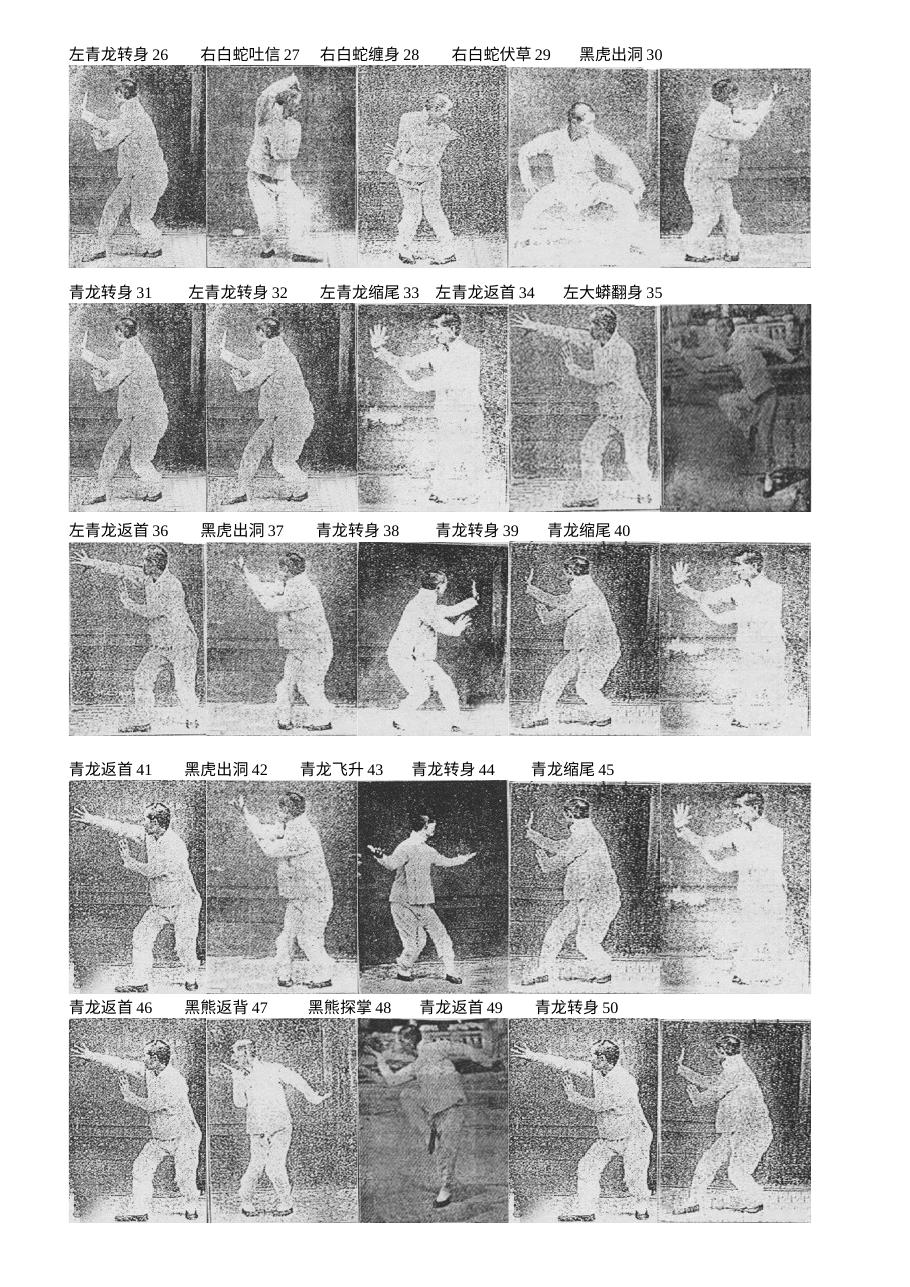 左青龙转身 26　右白蛇吐信 27　右白蛇缠身 28　右白蛇伏草 29　黑虎出洞 30

青龙转身 31　左青龙转身 32　左青龙缩尾 33　左青龙返首 34　左大蟒翻身 35

左青龙返首 36　黑虎出洞 37　青龙转身 38　青龙转身 39　青龙缩尾 40

青龙返首 41　黑虎出洞 42　青龙飞升 43　青龙转身 44　青龙缩尾 45

青龙返首 46　黑熊返背 47　黑熊探掌 48　青龙返首 49　青龙转身 50